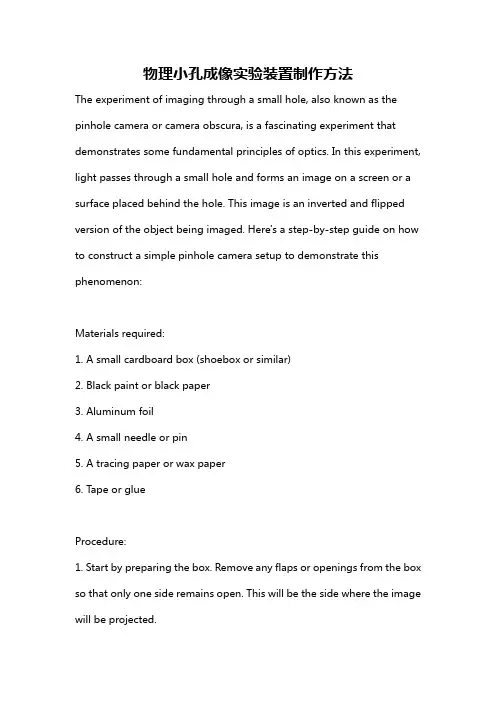 物理小孔成像实验装置制作方法

The experiment of imaging through a small hole, also known as the pinhole camera or camera obscura, is a fascinating experiment that demonstrates some fundamental principles of optics. In this experiment, light passes through a small hole and forms an image on a screen or a surface placed behind the hole. This image is an inverted and flipped version of the object being imaged. Here's a step-by-step guide on how to construct a simple pinhole camera setup to demonstrate this phenomenon:

Materials required:
1. A small cardboard box (shoebox or similar)
2. Black paint or black paper
3. Aluminum foil
4. A small needle or pin
5. A tracing paper or wax paper
6. Tape or glue

Procedure:
1. Start by preparing the box. Remove any flaps or openings from the box so that only one side remains open. This will be the side where the image will be projected.